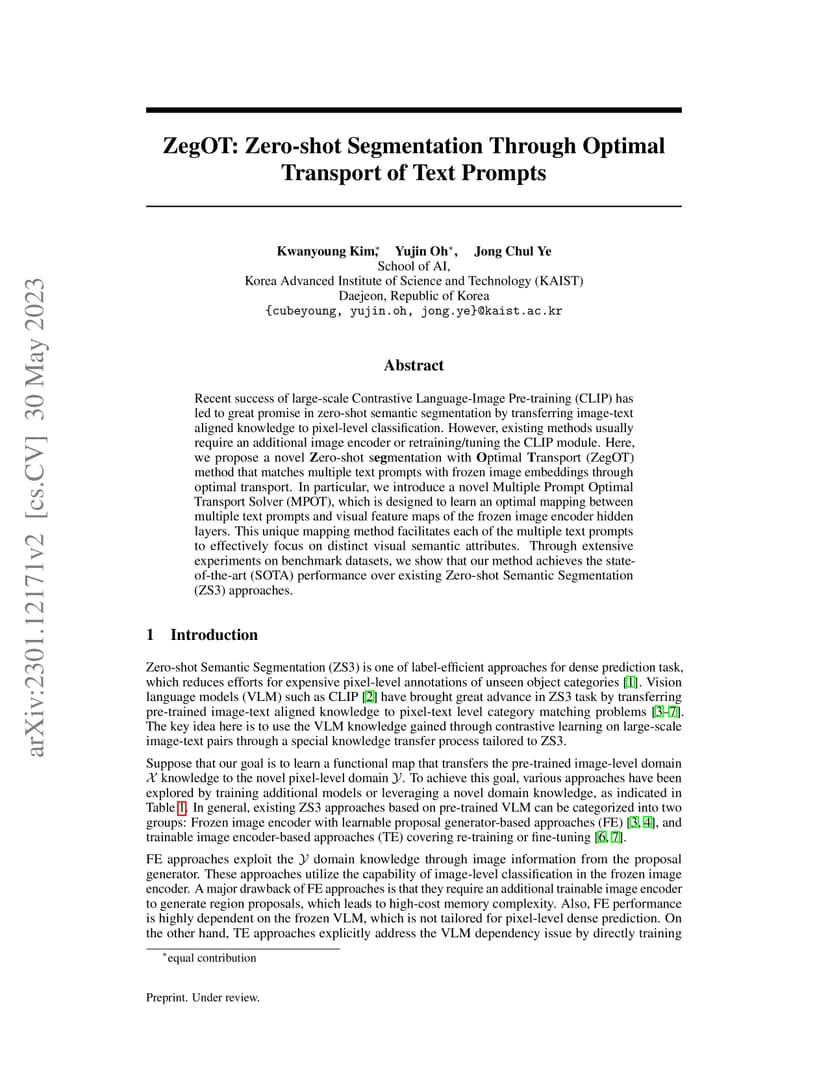 arXiv:2301.12171v2 [cs.CV] 30 May 2023

ZegOT: Zero-shot Segmentation Through Optimal Transport of Text Prompts

Kwanyoung Kim$^*$, Yujin Oh$^*$, Jong Chul Ye
School of AI,
Korea Advanced Institute of Science and Technology (KAIST)
Daejeon, Republic of Korea
{cubeyoung, yujin.oh, jong.ye}@kaist.ac.kr

Abstract

Recent success of large-scale Contrastive Language-Image Pre-training (CLIP) has led to great promise in zero-shot semantic segmentation by transferring image-text aligned knowledge to pixel-level classification. However, existing methods usually require an additional image encoder or retraining/tuning the CLIP module. Here, we propose a novel Zero-shot segmentation with Optimal Transport (ZegOT) method that matches multiple text prompts with frozen image embeddings through optimal transport. In particular, we introduce a novel Multiple Prompt Optimal Transport Solver (MPOT), which is designed to learn an optimal mapping between multiple text prompts and visual feature maps of the frozen image encoder hidden layers. This unique mapping method facilitates each of the multiple text prompts to effectively focus on distinct visual semantic attributes. Through extensive experiments on benchmark datasets, we show that our method achieves the state-of-the-art (SOTA) performance over existing Zero-shot Semantic Segmentation (ZS3) approaches.

1 Introduction

Zero-shot Semantic Segmentation (ZS3) is one of label-efficient approaches for dense prediction task, which reduces efforts for expensive pixel-level annotations of unseen object categories [1]. Vision language models (VLM) such as CLIP [2] have brought great advance in ZS3 task by transferring pre-trained image-text aligned knowledge to pixel-text level category matching problems [3–7]. The key idea here is to use the VLM knowledge gained through contrastive learning on large-scale image-text pairs through a special knowledge transfer process tailored to ZS3.

Suppose that our goal is to learn a functional map that transfers the pre-trained image-level domain $\mathcal{X}$ knowledge to the novel pixel-level domain $\mathcal{Y}$. To achieve this goal, various approaches have been explored by training additional models or leveraging a novel domain knowledge, as indicated in Table 1. In general, existing ZS3 approaches based on pre-trained VLM can be categorized into two groups: Frozen image encoder with learnable proposal generator-based approaches (FE) [3, 4], and trainable image encoder-based approaches (TE) covering re-training or fine-tuning [6, 7].

FE approaches exploit the $\mathcal{Y}$ domain knowledge through image information from the proposal generator. These approaches utilize the capability of image-level classification in the frozen image encoder. A major drawback of FE approaches is that they require an additional trainable image encoder to generate region proposals, which leads to high-cost memory complexity. Also, FE performance is highly dependent on the frozen VLM, which is not tailored for pixel-level dense prediction. On the other hand, TE approaches explicitly address the VLM dependency issue by directly training

$^*$equal contribution

Preprint. Under review.